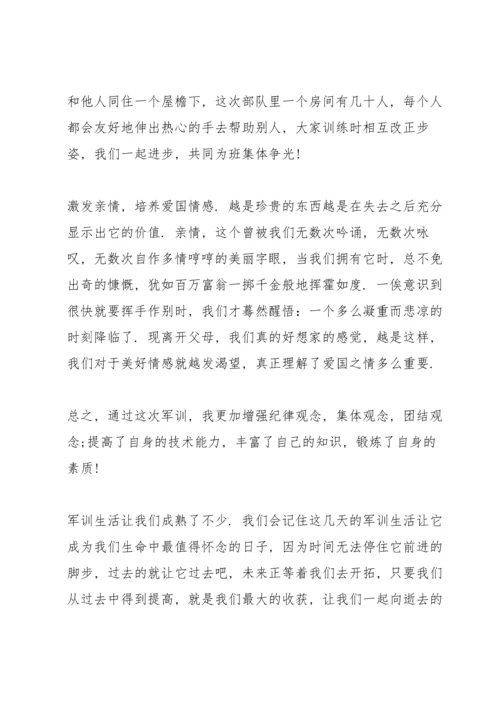 和他人同住一个屋檐下，这次部队里一个房间有几十人，每个人都会友好地伸出热心的手去帮助别人，大家训练时相互改正步姿，我们一起进步，共同为班集体争光！

激发亲情，培养爱国情感．越是珍贵的东西越是在失去之后充分显示出它的价值．亲情，这个曾被我们无数次吟诵，无数次咏叹，无数次自作多情哼哼的美丽字眼，当我们拥有它时，总不免出奇的慷慨，犹如百万富翁一掷千金般地挥霍如度．一俟意识到很快就要挥手作别时，我们才蓦然醒悟：一个多么凝重而悲凉的时刻降临了．现离开父母，我们真的好想家的感觉，越是这样，我们对于美好情感就越发渴望，真正理解了爱国之情多么重要．

总之，通过这次军训，我更加增强纪律观念，集体观念，团结观念;提高了自身的技术能力，丰富了自己的知识，锻炼了自身的素质！

军训生活让我们成熟了不少．我们会记住这几天的军训生活让它成为我们生命中最值得怀念的日子，因为时间无法停住它前进的脚步，过去的就让它过去吧，未来正等着我们去开拓，只要我们从过去中得到提高，就是我们最大的收获，让我们一起向逝去的